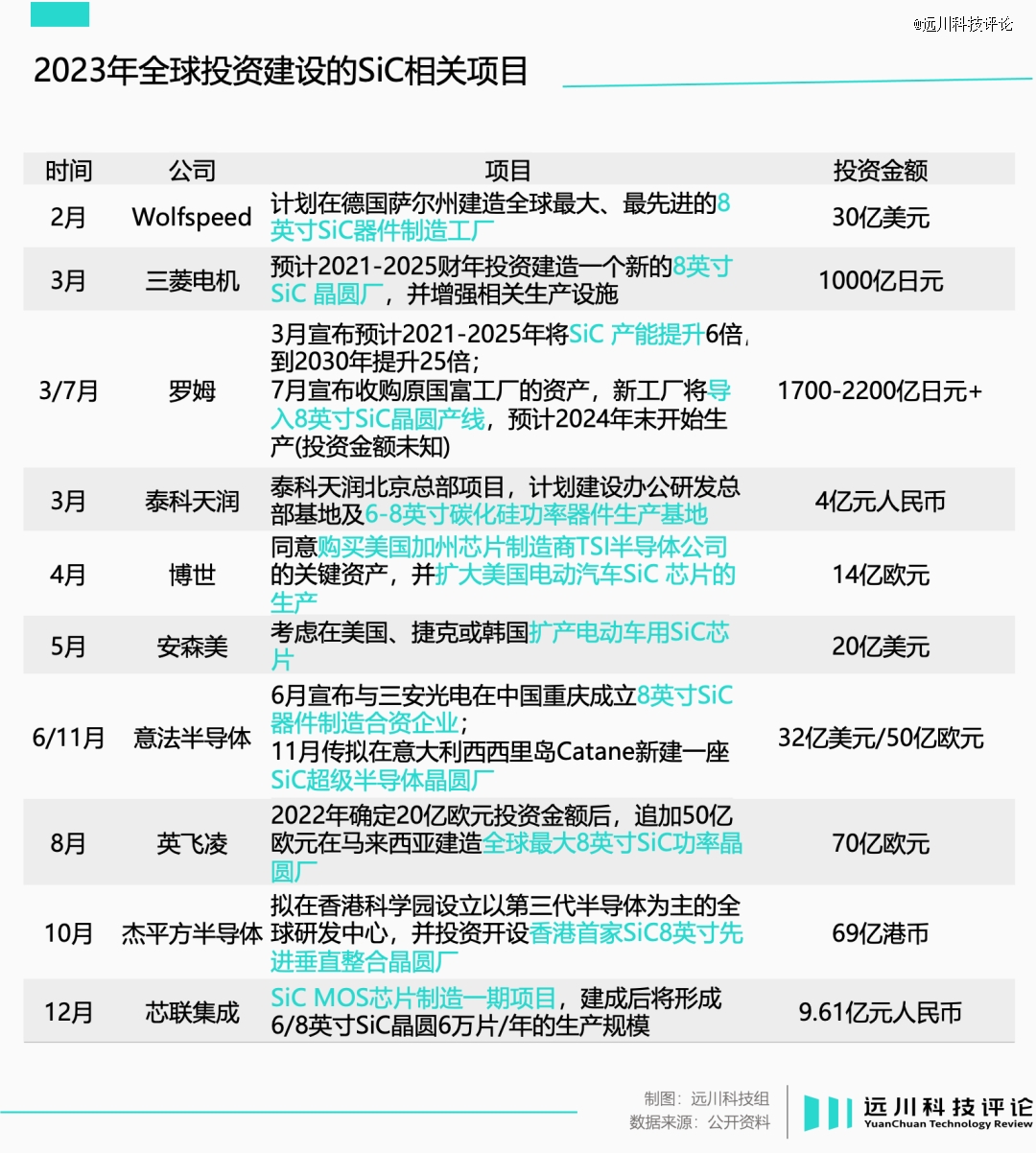 @远川科技评论

2023年全球投资建设的SiC相关项目

| 时间 | 公司 | 项目 | 投资金额 |
|---|---|---|---|
| 2月 | Wolfspeed | 计划在德国萨尔州建造全球最大、最先进的8英寸SiC器件制造工厂 | 30亿美元 |
| 3月 | 三菱电机 | 预计2021-2025财年投资建造一个新的8英寸SiC 晶圆厂，并增强相关生产设施 | 1000亿日元 |
| 3/7月 | 罗姆 | 3月宣布预计2021-2025年将SiC 产能提升6倍，到2030年提升25倍；7月宣布收购原国富工厂的资产，新工厂将导入8英寸SiC晶圆产线，预计2024年末开始生产(投资金额未知) | 1700-2200亿日元+ |
| 3月 | 泰科天润 | 泰科天润北京总部项目，计划建设办公研发总部基地及6-8英寸碳化硅功率器件生产基地 | 4亿元人民币 |
| 4月 | 博世 | 同意购买美国加州芯片制造商TSI半导体公司的关键资产，并扩大美国电动汽车SiC 芯片的生产 | 14亿欧元 |
| 5月 | 安森美 | 考虑在美国、捷克或韩国扩产电动车用SiC芯片 | 20亿美元 |
| 6/11月 | 意法半导体 | 6月宣布与三安光电在中国重庆成立8英寸SiC器件制造合资企业；11月传拟在意大利西西里岛Catane新建一座SiC超级半导体晶圆厂 | 32亿美元/50亿欧元 |
| 8月 | 英飞凌 | 2022年确定20亿欧元投资金额后，追加50亿欧元在马来西亚建造全球最大8英寸SiC功率晶圆厂 | 70亿欧元 |
| 10月 | 杰平方半导体 | 拟在香港科学园设立以第三代半导体为主的全球研发中心，并投资开设香港首家SiC8英寸先进垂直整合晶圆厂 | 69亿港币 |
| 12月 | 芯联集成 | SiC MOS芯片制造一期项目，建成后将形成6/8英寸SiC晶圆6万片/年的生产规模 | 9.61亿元人民币 |

制图：远川科技组
数据来源：公开资料

远川科技评论
YuanChuan Technology Review